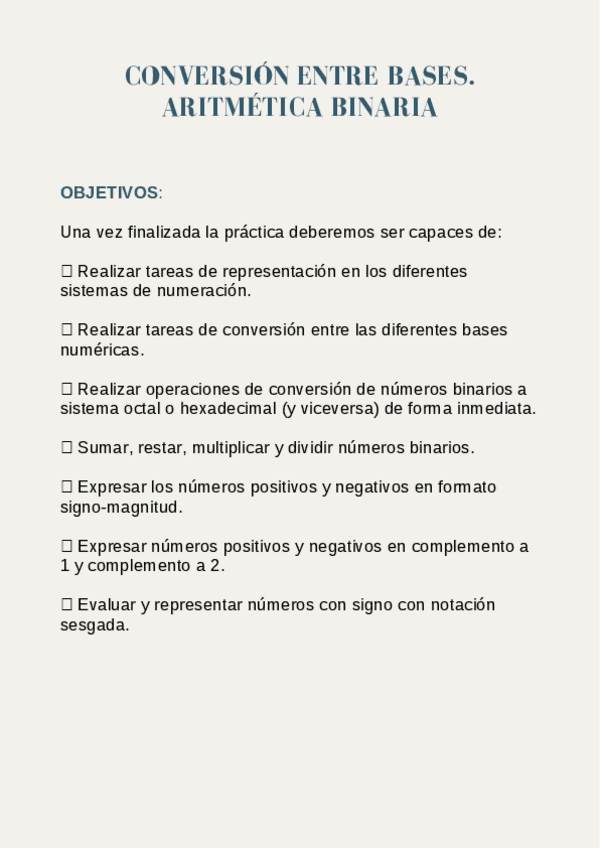 CONVERSIÓN ENTRE BASES.
ARITMÉTICA BINARIA

OBJETIVOS:

Una vez finalizada la práctica deberemos ser capaces de:

 Realizar tareas de representación en los diferentes sistemas de numeración.

 Realizar tareas de conversión entre las diferentes bases numéricas.

 Realizar operaciones de conversión de números binarios a sistema octal o hexadecimal (y viceversa) de forma inmediata.

 Sumar, restar, multiplicar y dividir números binarios.

 Expresar los números positivos y negativos en formato signo-magnitud.

 Expresar números positivos y negativos en complemento a 1 y complemento a 2.

 Evaluar y representar números con signo con notación sesgada.